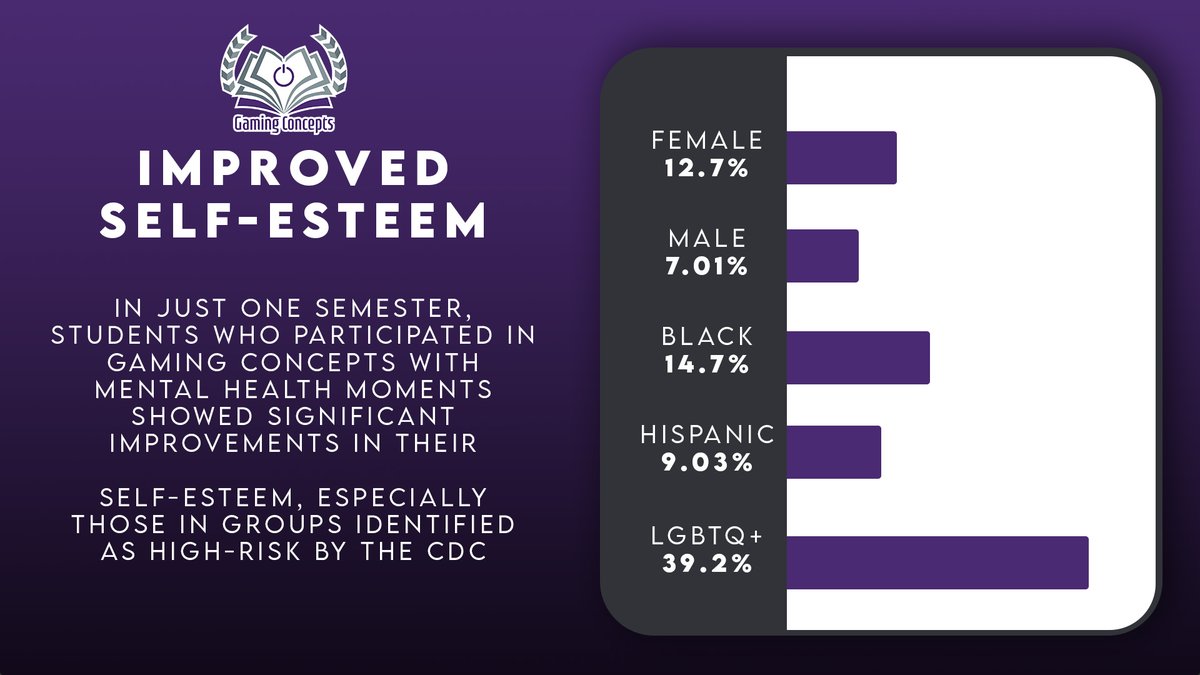 Gaming Concepts

IMPROVED SELF-ESTEEM

IN JUST ONE SEMESTER, STUDENTS WHO PARTICIPATED IN GAMING CONCEPTS WITH MENTAL HEALTH MOMENTS SHOWED SIGNIFICANT IMPROVEMENTS IN THEIR

SELF-ESTEEM, ESPECIALLY THOSE IN GROUPS IDENTIFIED AS HIGH-RISK BY THE CDC

FEMALE
12.7%

MALE
7.01%

BLACK
14.7%

HISPANIC
9.03%

LGBTQ+
39.2%